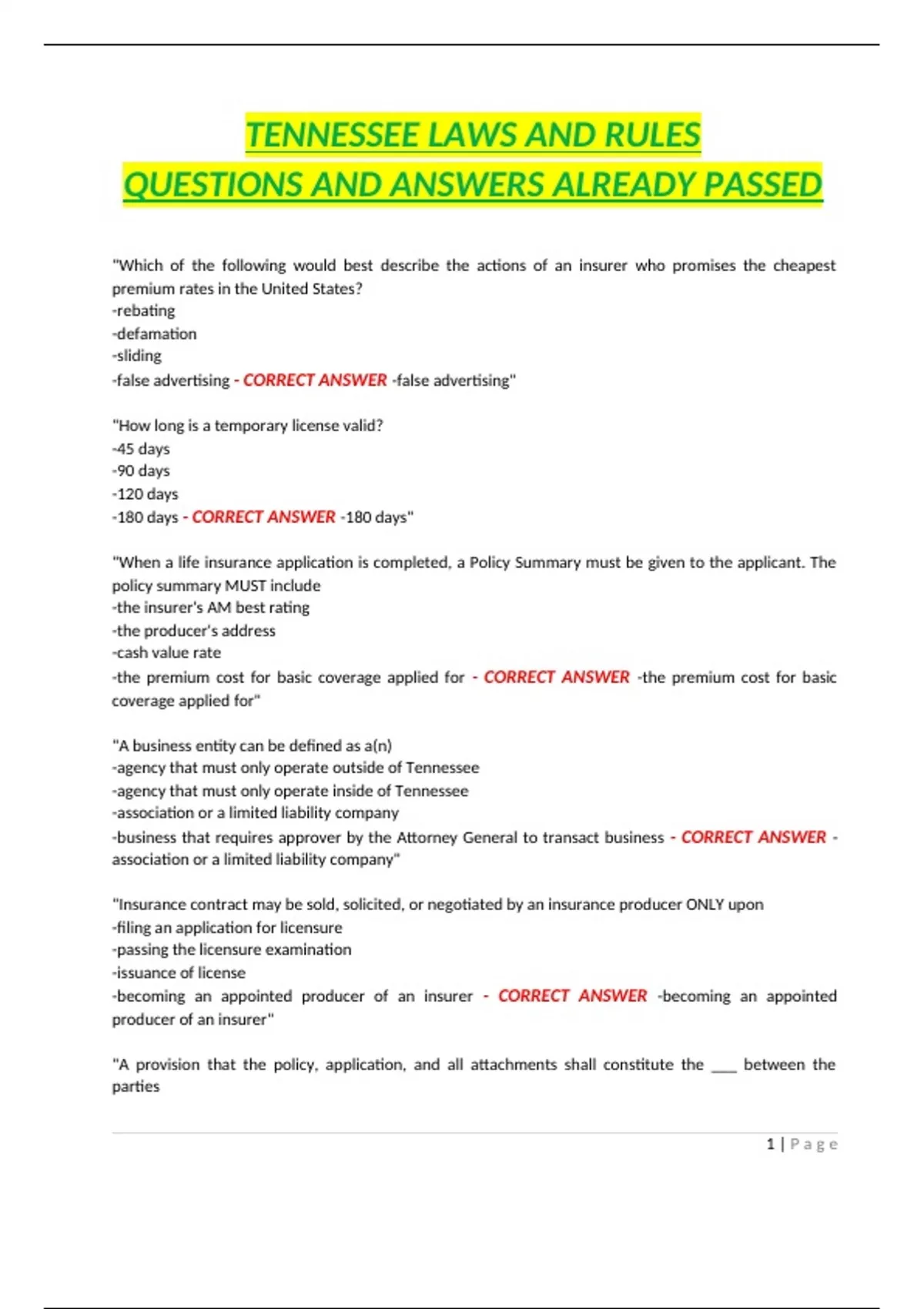 TENNESSEE LAWS AND RULES
QUESTIONS AND ANSWERS ALREADY PASSED

"Which of the following would best describe the actions of an insurer who promises the cheapest premium rates in the United States?
-rebating
-defamation
-sliding
-false advertising - CORRECT ANSWER -false advertising"

"How long is a temporary license valid?
-45 days
-90 days
-120 days
-180 days - CORRECT ANSWER -180 days"

"When a life insurance application is completed, a Policy Summary must be given to the applicant. The policy summary MUST include
-the insurer's AM best rating
-the producer's address
-cash value rate
-the premium cost for basic coverage applied for - CORRECT ANSWER -the premium cost for basic coverage applied for"

"A business entity can be defined as a(n)
-agency that must only operate outside of Tennessee
-agency that must only operate inside of Tennessee
-association or a limited liability company
-business that requires approver by the Attorney General to transact business - CORRECT ANSWER -association or a limited liability company"

"Insurance contract may be sold, solicited, or negotiated by an insurance producer ONLY upon
-filing an application for licensure
-passing the licensure examination
-issuance of license
-becoming an appointed producer of an insurer - CORRECT ANSWER -becoming an appointed producer of an insurer"

"A provision that the policy, application, and all attachments shall constitute the ___ between the parties

1 | Page